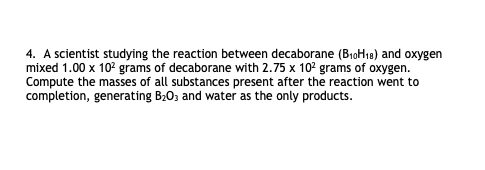 4. A scientist studying the reaction between decaborane ($B_{10}H_{18}$) and oxygen mixed $1.00 \times 10^2$ grams of decaborane with $2.75 \times 10^2$ grams of oxygen. Compute the masses of all substances present after the reaction went to completion, generating $B_2O_3$ and water as the only products.